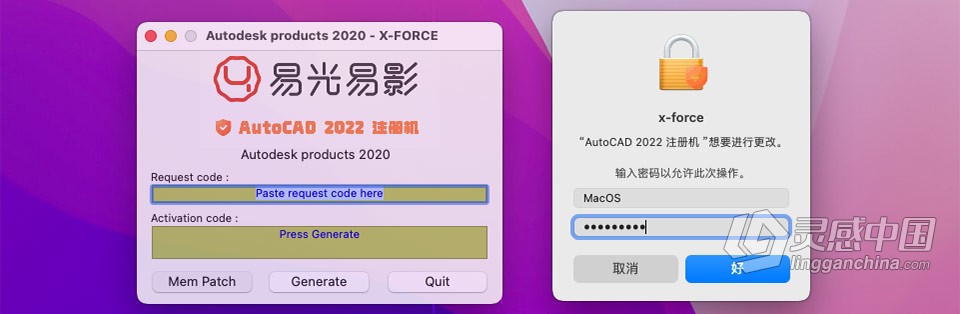 Autodesk products 2020 - X-FORCE

易光易影

AutoCAD 2022 注册机

Autodesk products 2020

Request code :

Paste request code here

Activation code :

Press Generate

Mem Patch

Generate

Quit

x-force

“AutoCAD 2022 注册机 ”想要进行更改。

输入密码以允许此次操作。

MacOS

•••••••••

取消

好

灵感中国
lingganchina.com